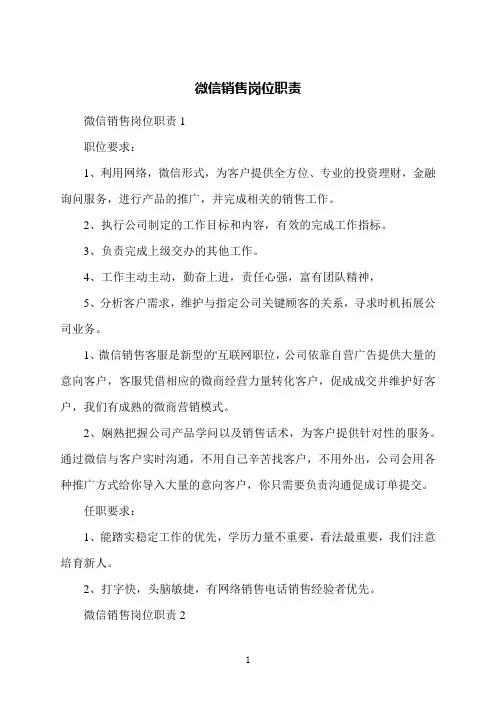 微信销售岗位职责

微信销售岗位职责 1

职位要求：

1、利用网络，微信形式，为客户提供全方位、专业的投资理财，金融询问服务，进行产品的推广，并完成相关的销售工作。

2、执行公司制定的工作目标和内容，有效的完成工作指标。

3、负责完成上级交办的其他工作。

4、工作主动主动，勤奋上进，责任心强，富有团队精神，

5、分析客户需求，维护与指定公司关键顾客的关系，寻求时机拓展公司业务。

1、微信销售客服是新型的'互联网职位，公司依靠自营广告提供大量的意向客户，客服凭借相应的微商经营力量转化客户，促成成交并维护好客户，我们有成熟的微商营销模式。

2、娴熟把握公司产品学问以及销售话术，为客户提供针对性的服务。通过微信与客户实时沟通，不用自己辛苦找客户，不用外出，公司会用各种推广方式给你导入大量的意向客户，你只需要负责沟通促成订单提交。

任职要求：

1、能踏实稳定工作的优先，学历力量不重要，看法最重要，我们注意培育新人。

2、打字快，头脑敏捷，有网络销售电话销售经验者优先。

微信销售岗位职责 2

1